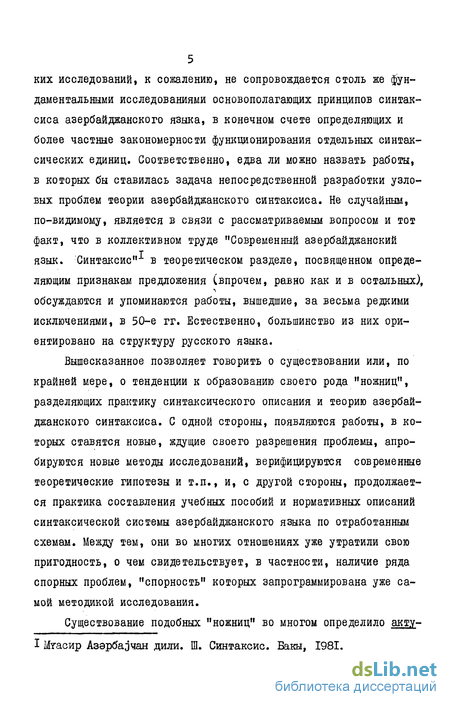 5

ких исследований, к сожалению, не сопровождается столь же фундаментальными исследованиями основополагающих принципов синтаксиса азербайджанского языка, в конечном счете определяющих и более частные закономерности функционирования отдельных синтаксических единиц. Соответственно, едва ли можно назвать работы, в которых бы ставилась задача непосредственной разработки узловых проблем теории азербайджанского синтаксиса. Не случайным, по-видимому, является в связи с рассматриваемым вопросом и тот факт, что в коллективном труде "Современный азербайджанский язык. Синтаксис"$^{I}$ в теоретическом разделе, посвященном определяющим признакам предложения (впрочем, равно как и в остальных), обсуждаются и упоминаются работы, вышедшие, за весьма редкими исключениями, в 50-е гг. Естественно, большинство из них ориентировано на структуру русского языка.

Вышесказанное позволяет говорить о существовании или, по крайней мере, о тенденции к образованию своего рода "ножниц", разделяющих практику синтаксического описания и теорию азербайджанского синтаксиса. С одной стороны, появляются работы, в которых ставятся новые, ждущие своего разрешения проблемы, апробируются новые методы исследований, верифицируются современные теоретические гипотезы и т.п., и, с другой стороны, продолжается практика составления учебных пособий и нормативных описаний синтаксической системы азербайджанского языка по отработанным схемам. Между тем, они во многих отношениях уже утратили свою пригодность, о чем свидетельствует, в частности, наличие ряда спорных проблем, "спорность" которых запрограммирована уже самой методикой исследования.

Существование подобных "ножниц" во многом определило акту-

$^{I}$ Мүасир Азәрбајҹан дили. Ш. Синтаксис. Бакы, I98I.

dsLib.net
библиотека диссертаций